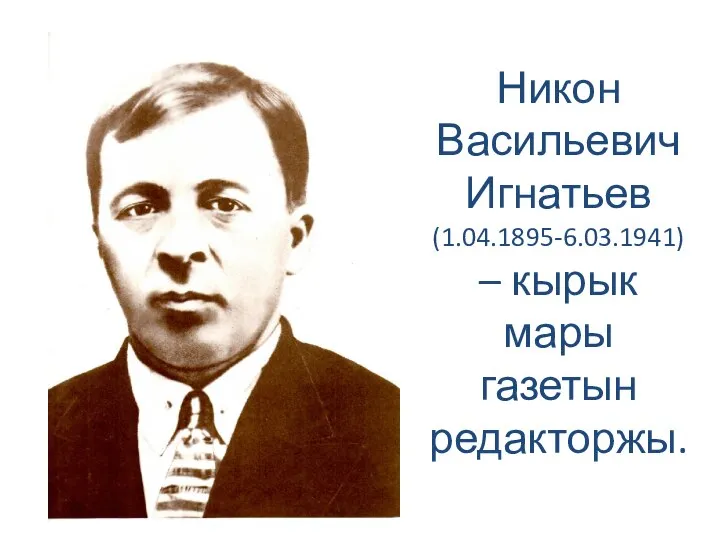 Никон Васильевич Игнатьев (1.04.1895-6.03.1941) – кырык мары газетын редакторжы.